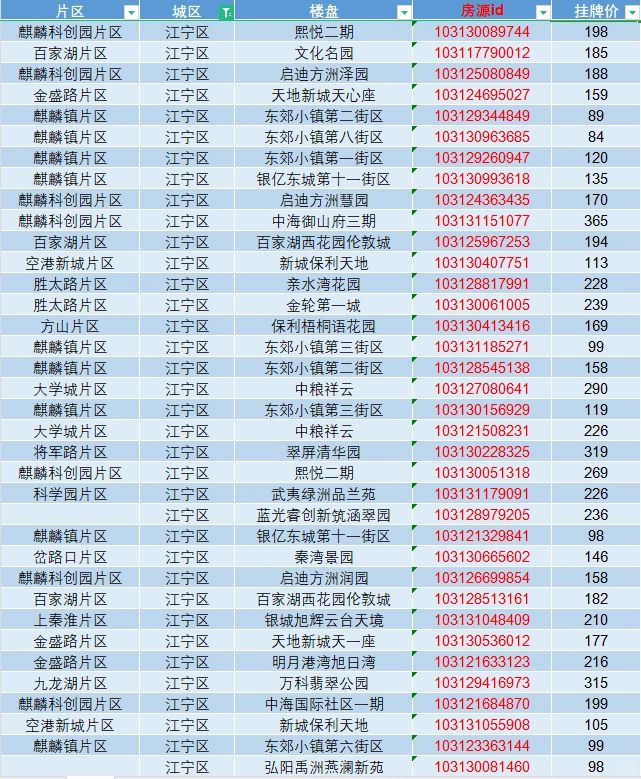 | 片区 | 城区 | 楼盘 | 房源id | 挂牌价 |
|---|---|---|---|---|
| 麒麟科创园片区 | 江宁区 | 熙悦二期 | 103130089744 | 198 |
| 百家湖片区 | 江宁区 | 文化名园 | 103117790012 | 185 |
| 麒麟科创园片区 | 江宁区 | 启迪方洲泽园 | 103125080849 | 188 |
| 金盛路片区 | 江宁区 | 天地新城天心座 | 103124695027 | 159 |
| 麒麟镇片区 | 江宁区 | 东郊小镇第二街区 | 103129344849 | 89 |
| 麒麟镇片区 | 江宁区 | 东郊小镇第八街区 | 103130963685 | 84 |
| 麒麟镇片区 | 江宁区 | 东郊小镇第一街区 | 103129260947 | 120 |
| 麒麟镇片区 | 江宁区 | 银亿东城第十一街区 | 103130993618 | 135 |
| 麒麟科创园片区 | 江宁区 | 启迪方洲慧园 | 103124363435 | 170 |
| 麒麟科创园片区 | 江宁区 | 中海御山府三期 | 103131151077 | 365 |
| 百家湖片区 | 江宁区 | 百家湖西花园伦敦城 | 103125967253 | 194 |
| 空港新城片区 | 江宁区 | 新城保利天地 | 103130407751 | 113 |
| 胜太路片区 | 江宁区 | 亲水湾花园 | 103128817991 | 228 |
| 胜太路片区 | 江宁区 | 金轮第一城 | 103130061005 | 239 |
| 方山片区 | 江宁区 | 保利梧桐语花园 | 103130413416 | 169 |
| 麒麟镇片区 | 江宁区 | 东郊小镇第三街区 | 103131185271 | 99 |
| 麒麟镇片区 | 江宁区 | 东郊小镇第二街区 | 103128545138 | 158 |
| 大学城片区 | 江宁区 | 中粮祥云 | 103127080641 | 290 |
| 麒麟镇片区 | 江宁区 | 东郊小镇第三街区 | 103130156929 | 119 |
| 大学城片区 | 江宁区 | 中粮祥云 | 103121508231 | 226 |
| 将军路片区 | 江宁区 | 翠屏清华园 | 103130228325 | 319 |
| 麒麟科创园片区 | 江宁区 | 熙悦二期 | 103130051318 | 269 |
| 科学园片区 | 江宁区 | 武夷绿洲品兰苑 | 103131179091 | 226 |
|  | 江宁区 | 蓝光睿创新筑涵翠园 | 103128979205 | 236 |
| 麒麟镇片区 | 江宁区 | 银亿东城第十一街区 | 103121329841 | 98 |
| 岔路口片区 | 江宁区 | 秦湾景园 | 103130665602 | 146 |
| 麒麟科创园片区 | 江宁区 | 启迪方洲润园 | 103126699854 | 158 |
| 百家湖片区 | 江宁区 | 百家湖西花园伦敦城 | 103128513161 | 182 |
| 上秦淮片区 | 江宁区 | 银城旭辉云台天境 | 103131048409 | 210 |
| 金盛路片区 | 江宁区 | 天地新城天一座 | 103130536012 | 177 |
| 金盛路片区 | 江宁区 | 明月港湾旭日湾 | 103121633123 | 216 |
| 九龙湖片区 | 江宁区 | 万科翡翠公园 | 103129416973 | 315 |
| 麒麟科创园片区 | 江宁区 | 中海国际社区一期 | 103121684870 | 199 |
| 空港新城片区 | 江宁区 | 新城保利天地 | 103131055908 | 105 |
| 麒麟镇片区 | 江宁区 | 东郊小镇第六街区 | 103123363144 | 99 |
|  | 江宁区 | 弘阳禹洲燕澜新苑 | 103130081460 | 98 |